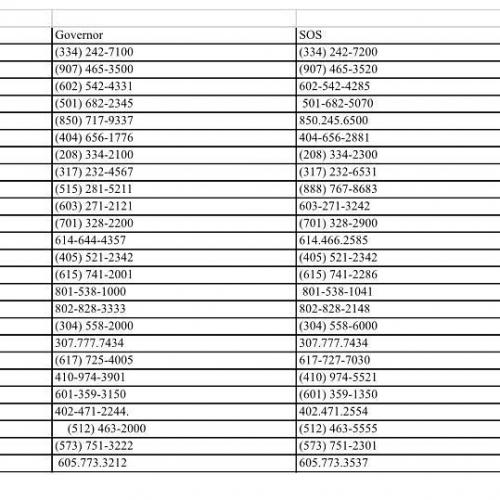 | Governor | SOS |
|---|---|
| (334) 242-7100 | (334) 242-7200 |
| (907) 465-3500 | (907) 465-3520 |
| (602) 542-4331 | 602-542-4285 |
| (501) 682-2345 | 501-682-5070 |
| (850) 717-9337 | 850.245.6500 |
| (404) 656-1776 | 404-656-2881 |
| (208) 334-2100 | (208) 334-2300 |
| (317) 232-4567 | (317) 232-6531 |
| (515) 281-5211 | (888) 767-8683 |
| (603) 271-2121 | 603-271-3242 |
| (701) 328-2200 | (701) 328-2900 |
| 614-644-4357 | 614.466.2585 |
| (405) 521-2342 | (405) 521-2342 |
| (615) 741-2001 | (615) 741-2286 |
| 801-538-1000 | 801-538-1041 |
| 802-828-3333 | 802-828-2148 |
| (304) 558-2000 | (304) 558-6000 |
| 307.777.7434 | 307.777.7434 |
| (617) 725-4005 | 617-727-7030 |
| 410-974-3901 | (410) 974-5521 |
| 601-359-3150 | (601) 359-1350 |
| 402-471-2244. | 402.471.2554 |
| (512) 463-2000 | (512) 463-5555 |
| (573) 751-3222 | (573) 751-2301 |
| 605.773.3212 | 605.773.3537 |